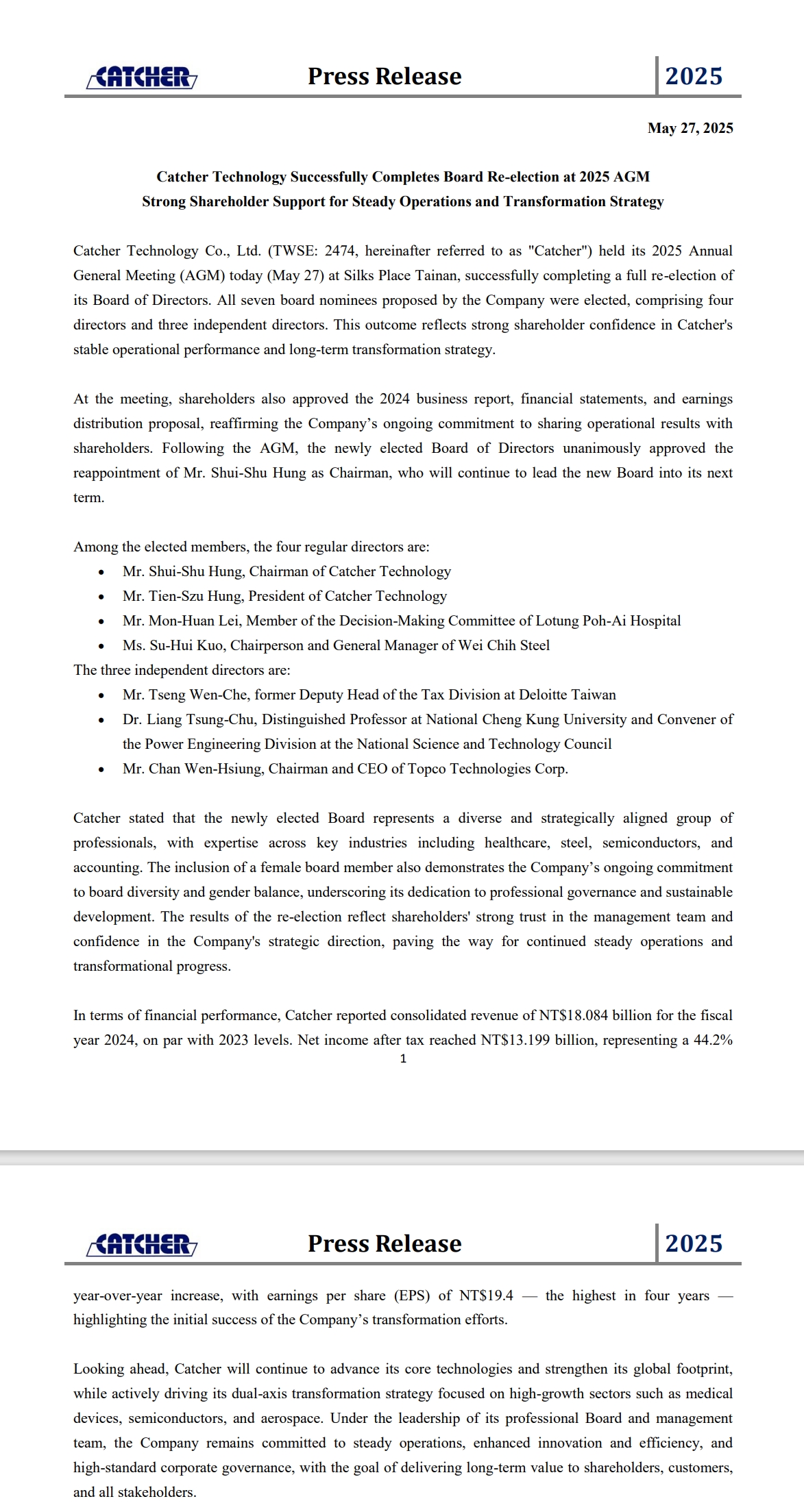 CATCHER Press Release 2025

May 27, 2025

Catcher Technology Successfully Completes Board Re-election at 2025 AGM
Strong Shareholder Support for Steady Operations and Transformation Strategy

Catcher Technology Co., Ltd. (TWSE: 2474, hereinafter referred to as "Catcher") held its 2025 Annual General Meeting (AGM) today (May 27) at Silks Place Tainan, successfully completing a full re-election of its Board of Directors. All seven board nominees proposed by the Company were elected, comprising four directors and three independent directors. This outcome reflects strong shareholder confidence in Catcher's stable operational performance and long-term transformation strategy.

At the meeting, shareholders also approved the 2024 business report, financial statements, and earnings distribution proposal, reaffirming the Company's ongoing commitment to sharing operational results with shareholders. Following the AGM, the newly elected Board of Directors unanimously approved the reappointment of Mr. Shui-Shu Hung as Chairman, who will continue to lead the new Board into its next term.

Among the elected members, the four regular directors are:
• Mr. Shui-Shu Hung, Chairman of Catcher Technology
• Mr. Tien-Szu Hung, President of Catcher Technology
• Mr. Mon-Huan Lei, Member of the Decision-Making Committee of Lotung Poh-Ai Hospital
• Ms. Su-Hui Kuo, Chairperson and General Manager of Wei Chih Steel
The three independent directors are:
• Mr. Tseng Wen-Che, former Deputy Head of the Tax Division at Deloitte Taiwan
• Dr. Liang Tsung-Chu, Distinguished Professor at National Cheng Kung University and Convener of the Power Engineering Division at the National Science and Technology Council
• Mr. Chan Wen-Hsiung, Chairman and CEO of Topco Technologies Corp.

Catcher stated that the newly elected Board represents a diverse and strategically aligned group of professionals, with expertise across key industries including healthcare, steel, semiconductors, and accounting. The inclusion of a female board member also demonstrates the Company's ongoing commitment to board diversity and gender balance, underscoring its dedication to professional governance and sustainable development. The results of the re-election reflect shareholders' strong trust in the management team and confidence in the Company's strategic direction, paving the way for continued steady operations and transformational progress.

In terms of financial performance, Catcher reported consolidated revenue of NT$18.084 billion for the fiscal year 2024, on par with 2023 levels. Net income after tax reached NT$13.199 billion, representing a 44.2%
1

CATCHER Press Release 2025

year-over-year increase, with earnings per share (EPS) of NT$19.4 — the highest in four years — highlighting the initial success of the Company's transformation efforts.

Looking ahead, Catcher will continue to advance its core technologies and strengthen its global footprint, while actively driving its dual-axis transformation strategy focused on high-growth sectors such as medical devices, semiconductors, and aerospace. Under the leadership of its professional Board and management team, the Company remains committed to steady operations, enhanced innovation and efficiency, and high-standard corporate governance, with the goal of delivering long-term value to shareholders, customers, and all stakeholders.